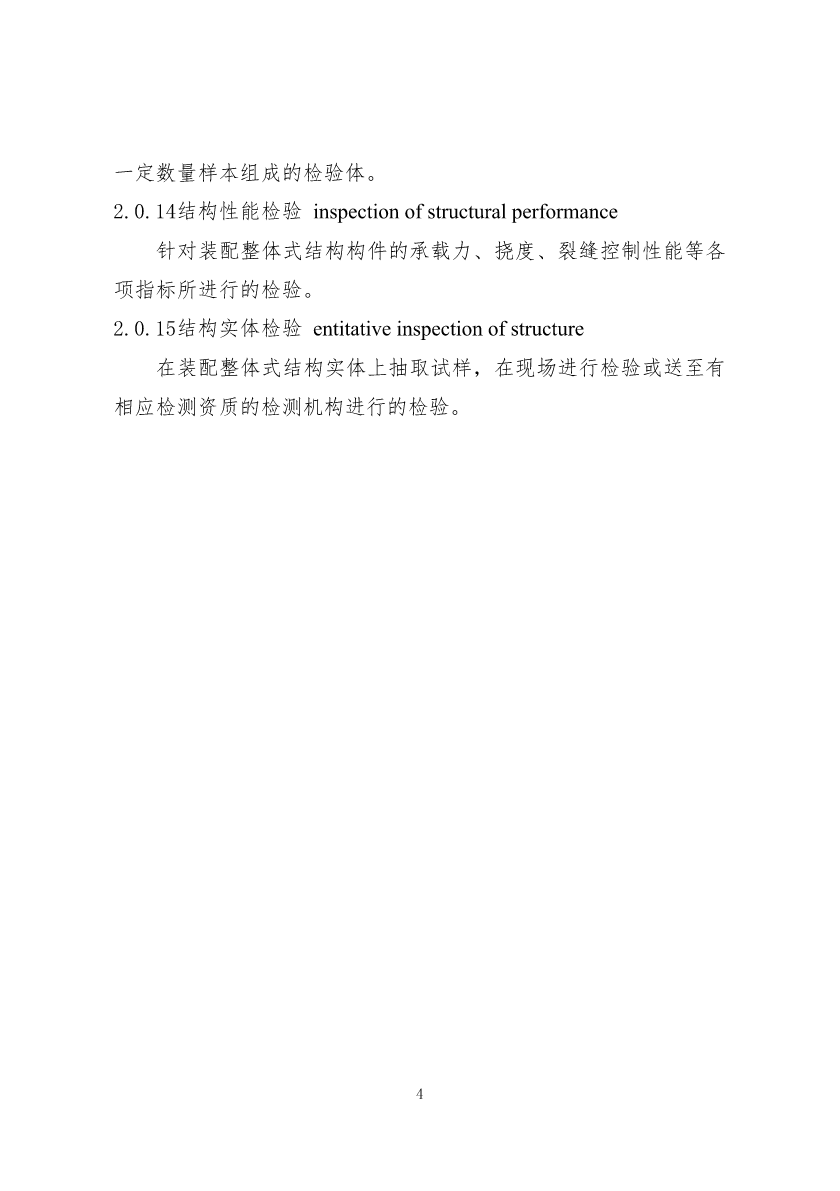 一定数量样本组成的检验体。

2.0.14结构性能检验 inspection of structural performance

针对装配整体式结构构件的承载力、挠度、裂缝控制性能等各项指标所进行的检验。

2.0.15结构实体检验 entitative inspection of structure

在装配整体式结构实体上抽取试样，在现场进行检验或送至有相应检测资质的检测机构进行的检验。

4